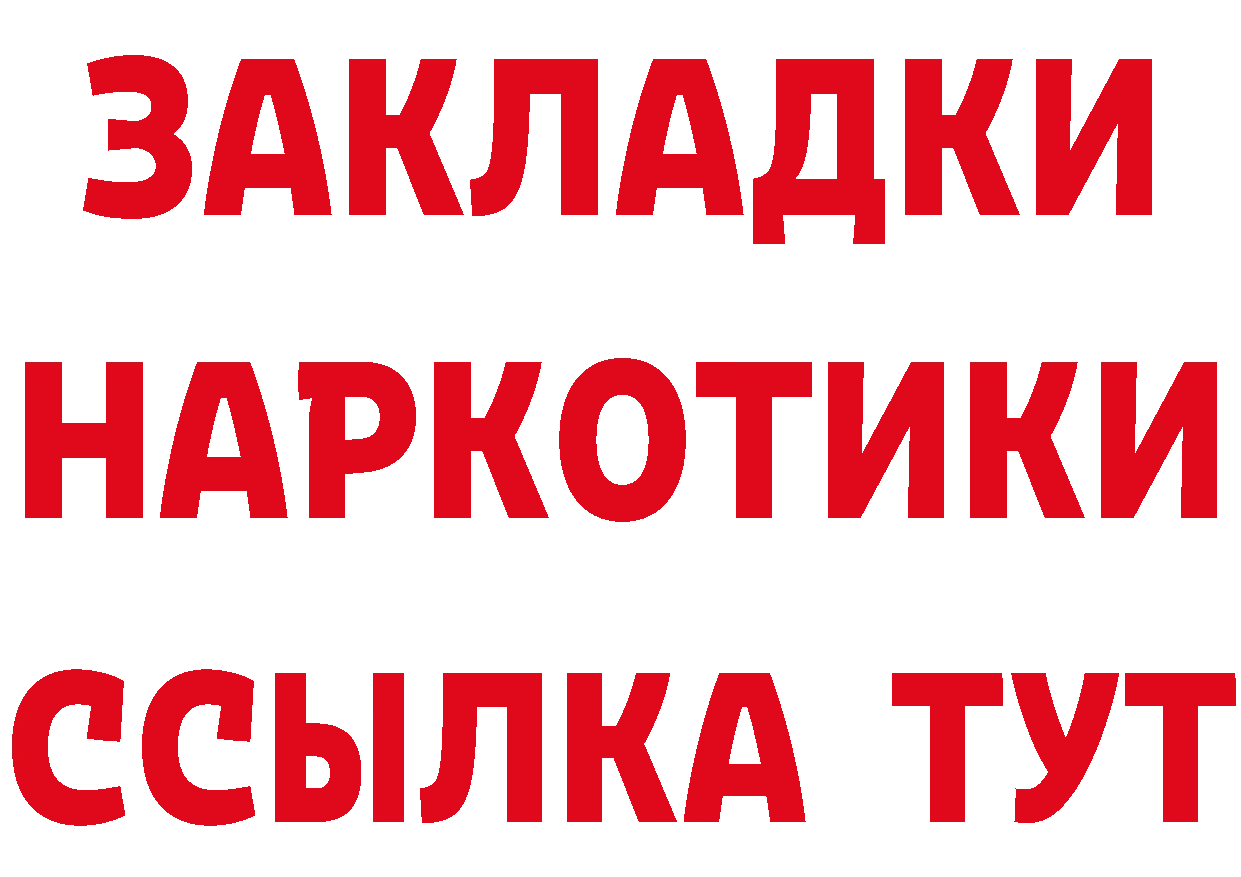 ЗАКЛАДКИ
НАРКОТИКИ
ССЫЛКА ТУТ